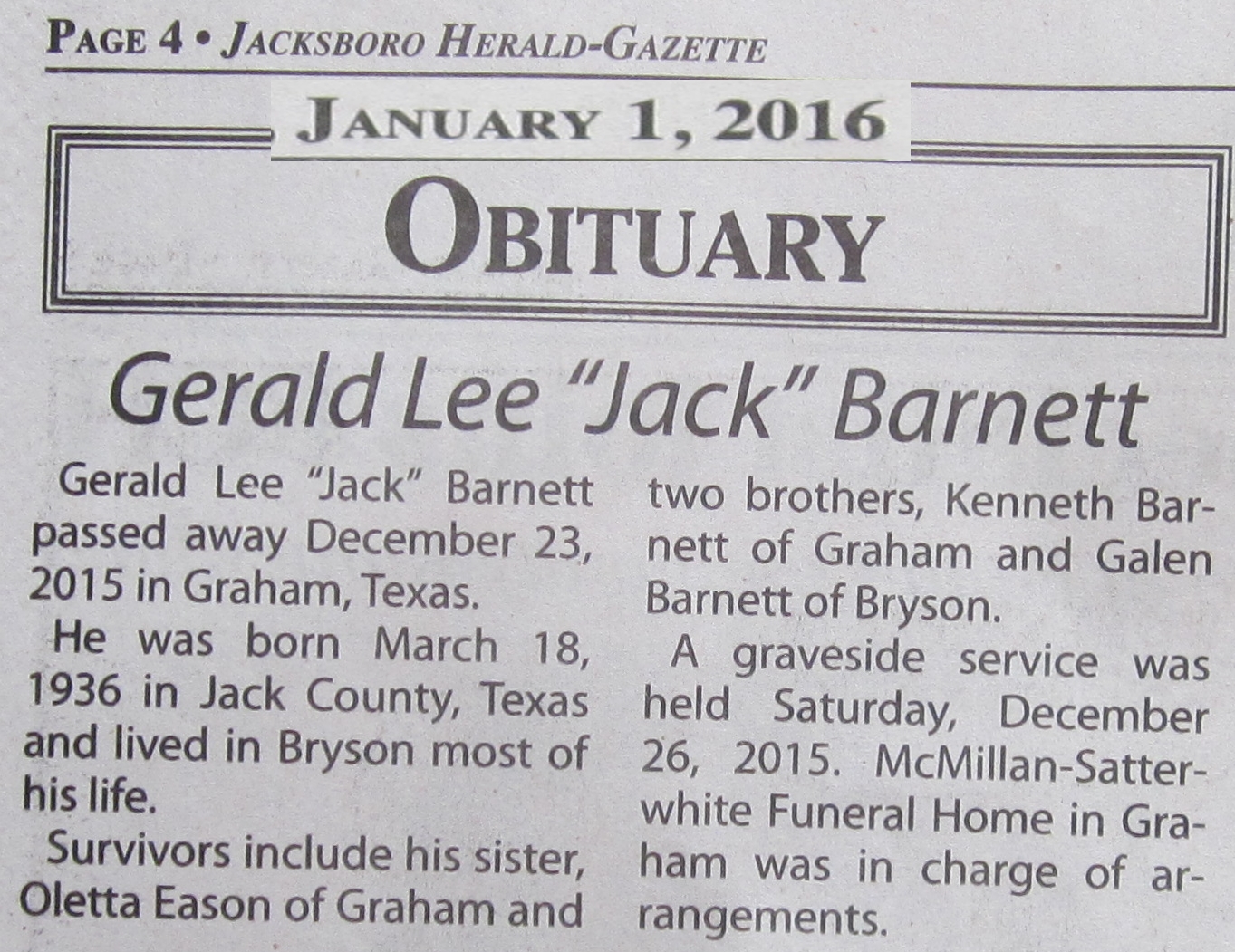 PAGE 4 • JACKSBORO HERALD-GAZETTE

JANUARY 1, 2016

OBITUARY

Gerald Lee "Jack" Barnett

Gerald Lee "Jack" Barnett passed away December 23, 2015 in Graham, Texas.

He was born March 18, 1936 in Jack County, Texas and lived in Bryson most of his life.

Survivors include his sister, Oletta Eason of Graham and two brothers, Kenneth Barnett of Graham and Galen Barnett of Bryson.

A graveside service was held Saturday, December 26, 2015. McMillan-Satterwhite Funeral Home in Graham was in charge of arrangements.